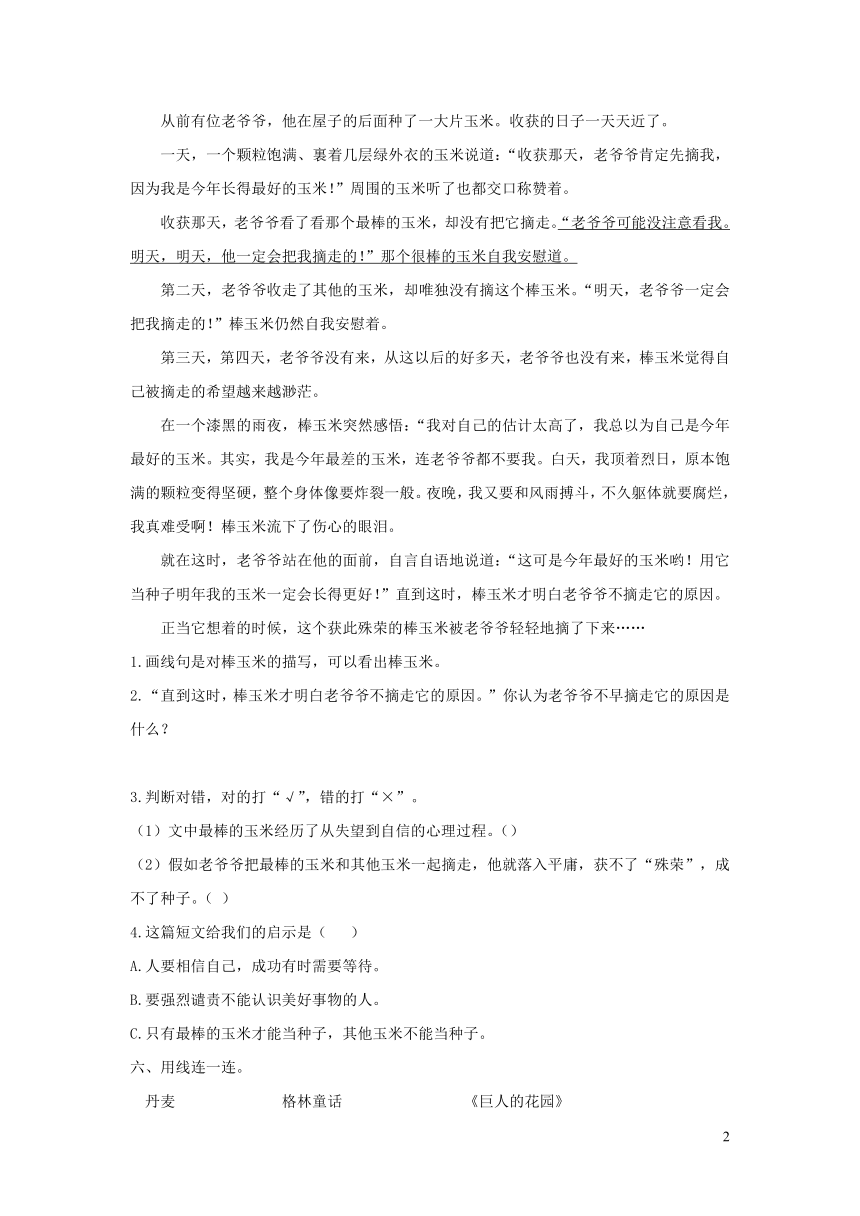 从前有位老爷爷，他在屋子的后面种了一大片玉米。收获的日子一天天近了。

一天，一个颗粒饱满、裹着几层绿外衣的玉米说道：“收获那天，老爷爷肯定先摘我，因为我是今年长得最好的玉米！”周围的玉米听了也都交口称赞着。

收获那天，老爷爷看了看那个最棒的玉米，却没有把它摘走。“老爷爷可能没注意看我。明天，明天，他一定会把我摘走的！”那个很棒的玉米自我安慰道。

第二天，老爷爷收走了其他的玉米，却唯独没有摘这个棒玉米。“明天，老爷爷一定会把我摘走的！”棒玉米仍然自我安慰着。

第三天，第四天，老爷爷没有来，从这以后的好多天，老爷爷也没有来，棒玉米觉得自己被摘走的希望越来越渺茫。

在一个漆黑的雨夜，棒玉米突然感悟：“我对自己的估计太高了，我总以为自己是今年最好的玉米。其实，我是今年最差的玉米，连老爷爷都不要我。白天，我顶着烈日，原本饱满的颗粒变得坚硬，整个身体像要炸裂一般。夜晚，我又要和风雨搏斗，不久躯体就要腐烂，我真难受啊！棒玉米流下了伤心的眼泪。

就在这时，老爷爷站在他的面前，自言自语地说道：“这可是今年最好的玉米哟！用它当种子明年我的玉米一定会长得更好！”直到这时，棒玉米才明白老爷爷不摘走它的原因。

正当它想着的时候，这个获此殊荣的棒玉米被老爷爷轻轻地摘了下来……

1.画线句是对棒玉米的描写，可以看出棒玉米。

2.“直到这时，棒玉米才明白老爷爷不摘走它的原因。”你认为老爷爷不早摘走它的原因是什么？

3.判断对错，对的打“√”，错的打“×”。

（1）文中最棒的玉米经历了从失望到自信的心理过程。（）

（2）假如老爷爷把最棒的玉米和其他玉米一起摘走，他就落入平庸，获不了“殊荣”，成不了种子。（ ）

4.这篇短文给我们的启示是（　　）

A.人要相信自己，成功有时需要等待。

B.要强烈谴责不能认识美好事物的人。

C.只有最棒的玉米才能当种子，其他玉米不能当种子。

六、用线连一连。

丹麦　　格林童话　　《巨人的花园》

2